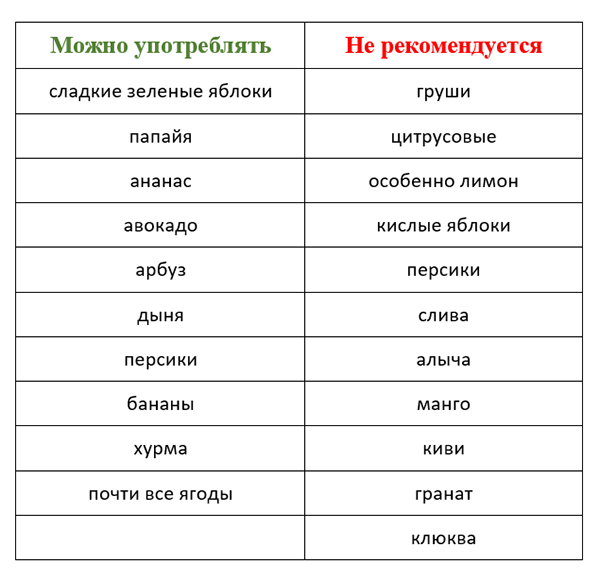 | Можно употреблять | Не рекомендуется |
|---|---|
| сладкие зеленые яблоки | груши |
| папайя | цитрусовые |
| ананас | особенно лимон |
| авокадо | кислые яблоки |
| арбуз | персики |
| дыня | слива |
| персики | алыча |
| бананы | манго |
| хурма | киви |
| почти все ягоды | гранат |
| | клюква |